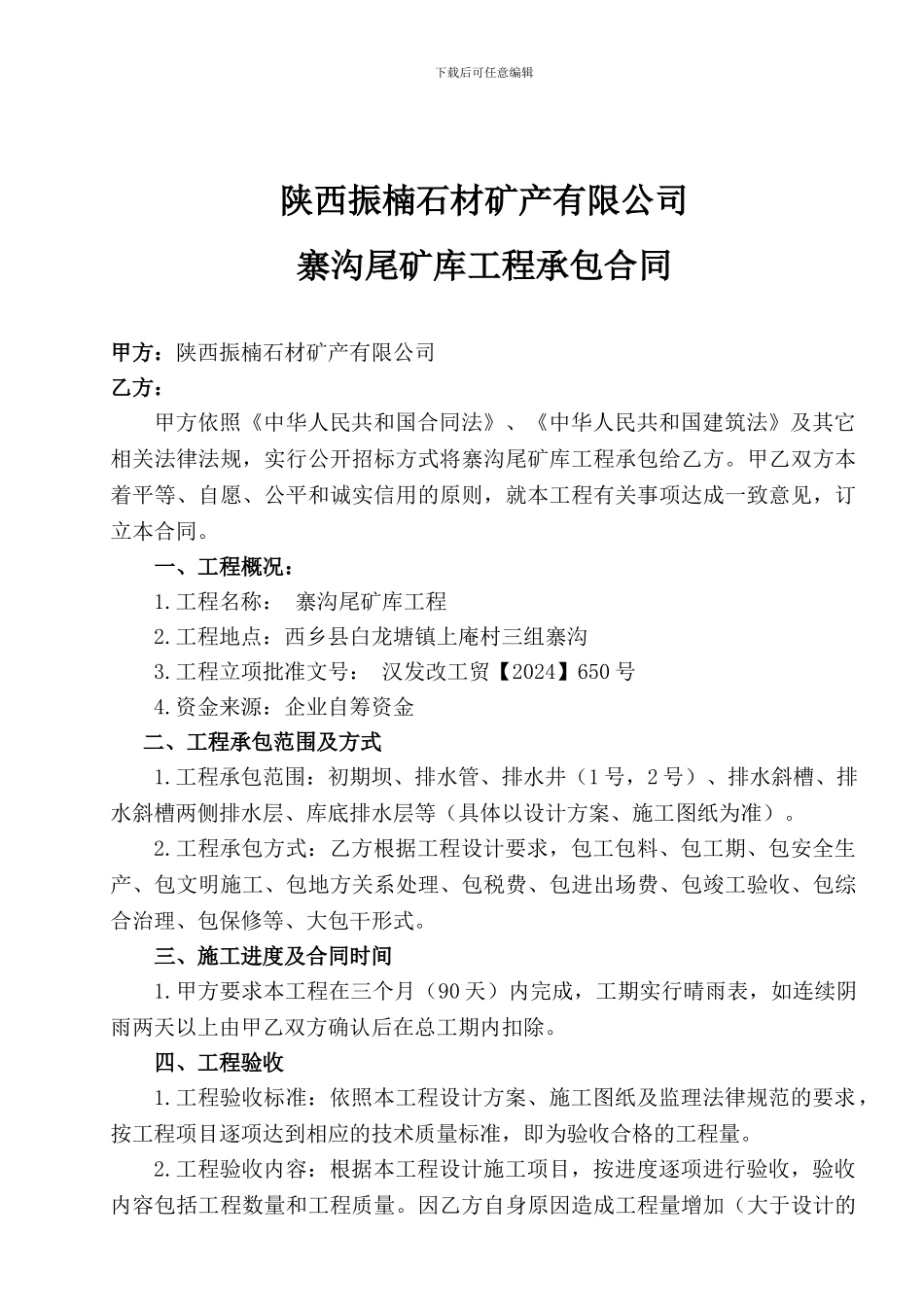 下载后可任意编辑

陕西振楠石材矿产有限公司

寨沟尾矿库工程承包合同

甲方：陕西振楠石材矿产有限公司
乙方：

甲方依照《中华人民共和国合同法》、《中华人民共和国建筑法》及其它相关法律法规，实行公开招标方式将寨沟尾矿库工程承包给乙方。甲乙双方本着平等、自愿、公平和诚实信用的原则，就本工程有关事项达成一致意见，订立本合同。

一、工程概况：

1.工程名称： 寨沟尾矿库工程

2.工程地点：西乡县白龙塘镇上庵村三组寨沟

3.工程立项批准文号： 汉发改工贸【2024】650号

4.资金来源：企业自筹资金

二、工程承包范围及方式

1.工程承包范围：初期坝、排水管、排水井（1号，2号）、排水斜槽、排水斜槽两侧排水层、库底排水层等（具体以设计方案、施工图纸为准）。

2.工程承包方式：乙方根据工程设计要求，包工包料、包工期、包安全生产、包文明施工、包地方关系处理、包税费、包进出场费、包竣工验收、包综合治理、包保修等、大包干形式。

三、施工进度及合同时间

1.甲方要求本工程在三个月（90天）内完成，工期实行晴雨表，如连续阴雨两天以上由甲乙双方确认后在总工期内扣除。

四、工程验收

1.工程验收标准：依照本工程设计方案、施工图纸及监理法律规范的要求，按工程项目逐项达到相应的技术质量标准，即为验收合格的工程量。

2.工程验收内容：根据本工程设计施工项目，按进度逐项进行验收，验收内容包括工程数量和工程质量。因乙方自身原因造成工程量增加（大于设计的